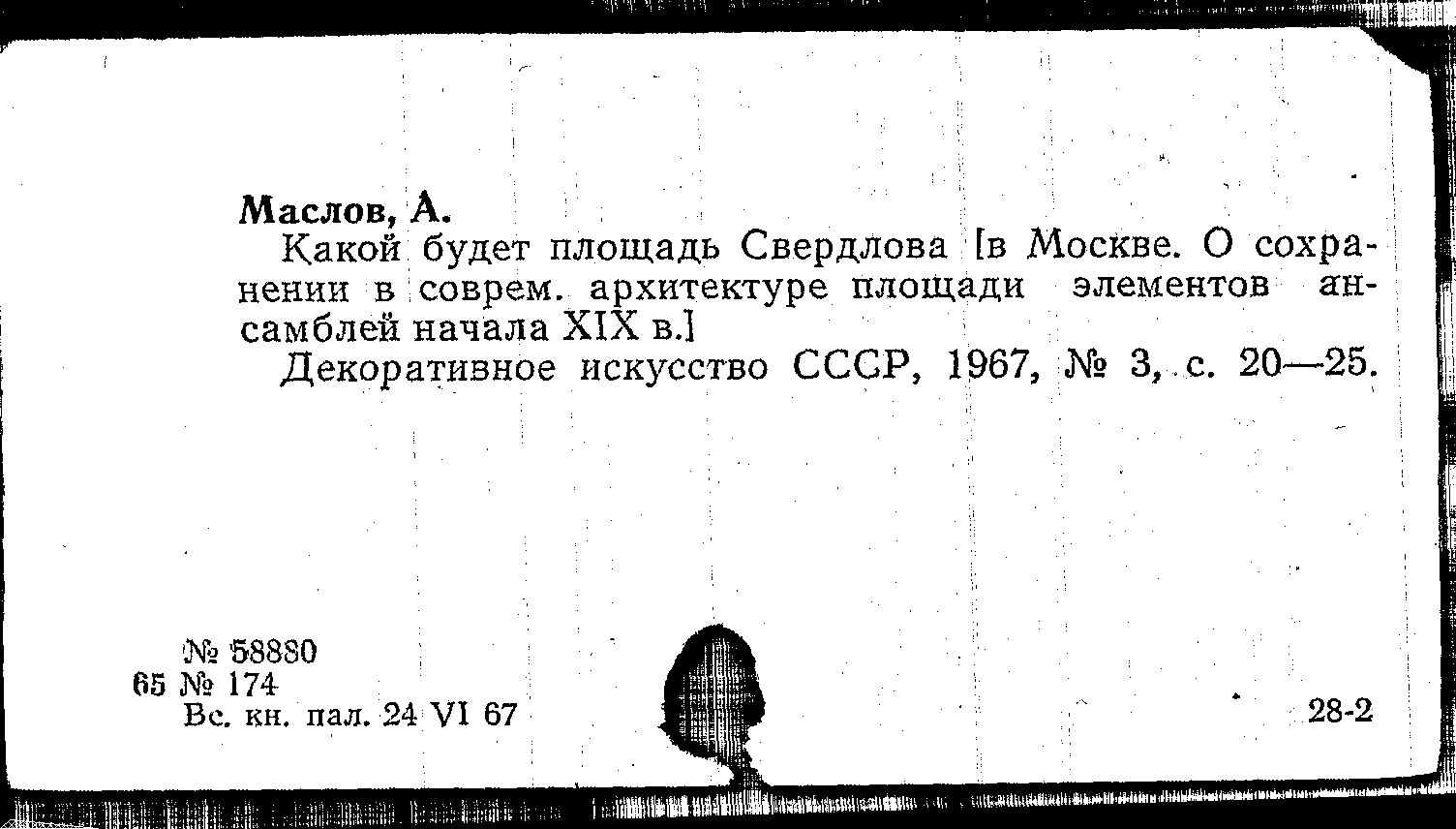 Маслов, А.

Какой будет площадь Свердлова [в Москве. О сохранении в соврем. архитектуре площади элементов ансамблей начала XIX в.]

Декоративное искусство СССР, 1967, № 3, с. 20—25.

№ 58880
65 № 174
Вс. кн. пал. 24 VI 67

28-2